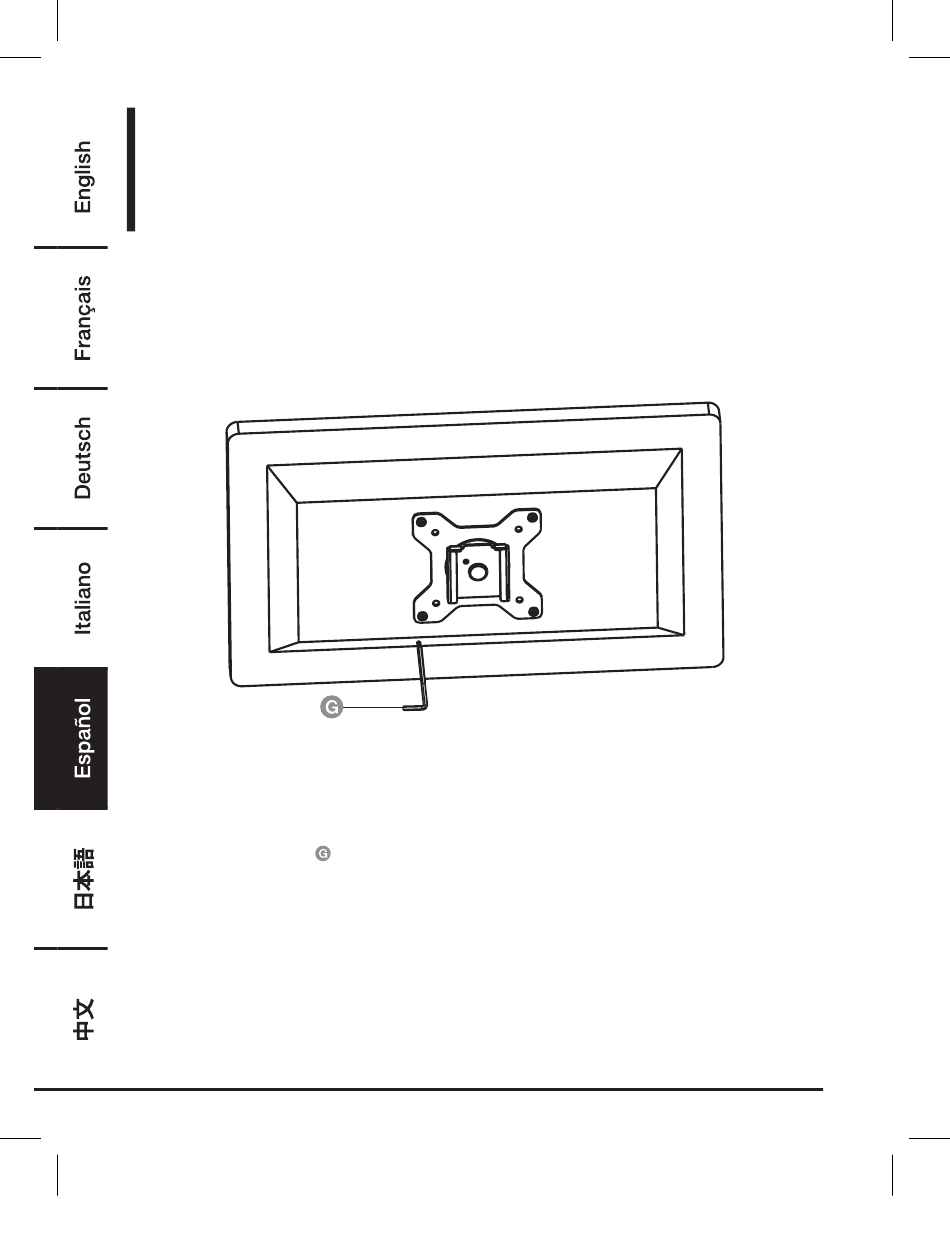 English

Français

Deutsch

Italiano

Español

日本語

中文

G

G